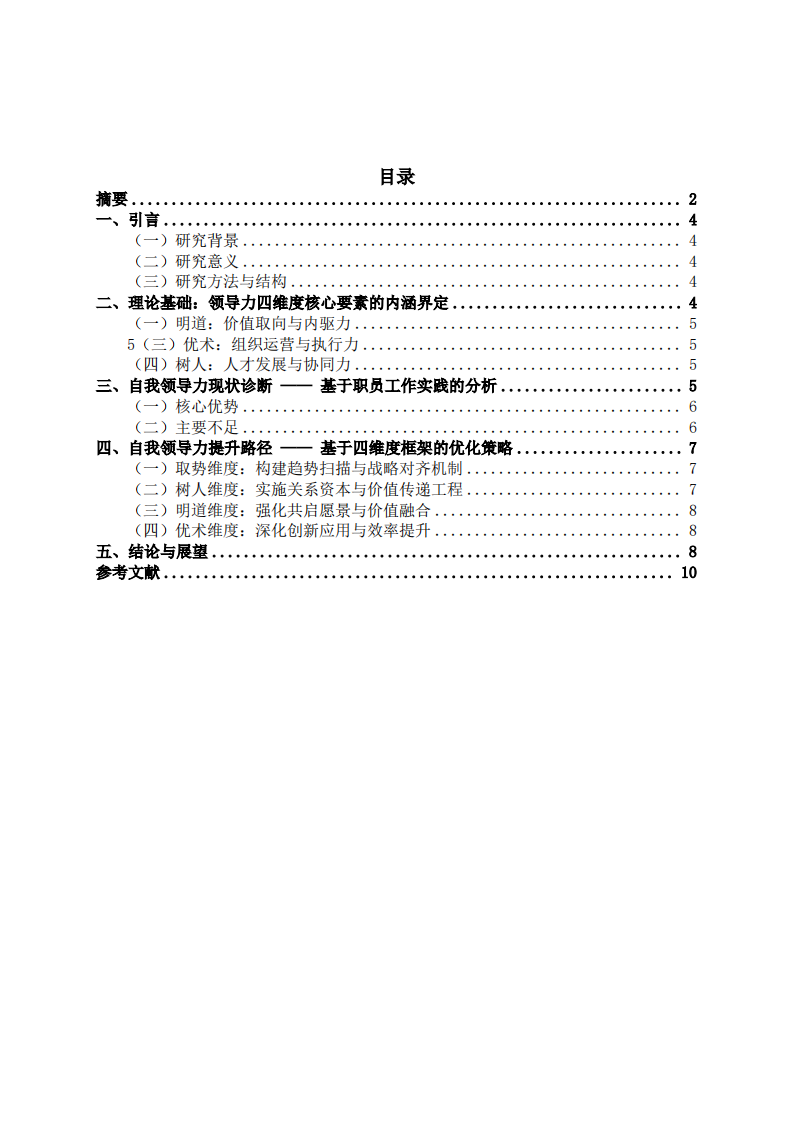 目录

摘要 2
一、引言 4
（一）研究背景 4
（二）研究意义 4
（三）研究方法与结构 4
二、理论基础：领导力四维度核心要素的内涵界定 4
（一）明道：价值取向与内驱力 5
5（三）优术：组织运营与执行力 5
（四）树人：人才发展与协同力 5
三、自我领导力现状诊断 —— 基于职员工作实践的分析 5
（一）核心优势 6
（二）主要不足 6
四、自我领导力提升路径 —— 基于四维度框架的优化策略 7
（一）取势维度：构建趋势扫描与战略对齐机制 7
（二）树人维度：实施关系资本与价值传递工程 7
（三）明道维度：强化共启愿景与价值融合 8
（四）优术维度：深化创新应用与效率提升 8
五、结论与展望 8
参考文献 10